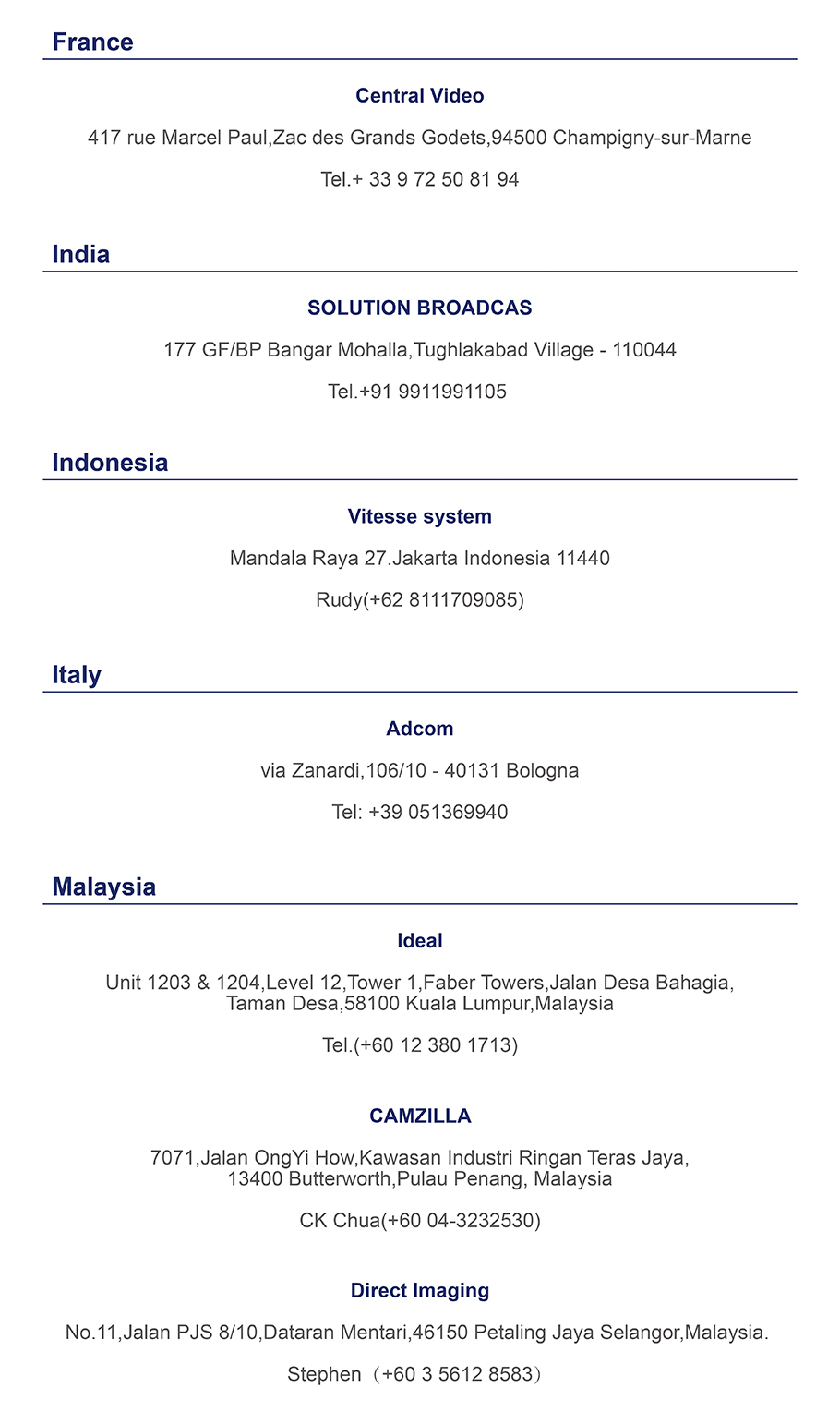 France

Central Video

417 rue Marcel Paul,Zac des Grands Godets,94500 Champigny-sur-Marne

Tel.+ 33 9 72 50 81 94

India

SOLUTION BROADCAS

177 GF/BP Bangar Mohalla,Tughlakabad Village - 110044

Tel.+91 9911991105

Indonesia

Vitesse system

Mandala Raya 27.Jakarta Indonesia 11440

Rudy(+62 8111709085)

Italy

Adcom

via Zanardi,106/10 - 40131 Bologna

Tel: +39 051369940

Malaysia

Ideal

Unit 1203 & 1204,Level 12,Tower 1,Faber Towers,Jalan Desa Bahagia, Taman Desa,58100 Kuala Lumpur,Malaysia

Tel.(+60 12 380 1713)

CAMZILLA

7071,Jalan OngYi How,Kawasan Industri Ringan Teras Jaya, 13400 Butterworth,Pulau Penang, Malaysia

CK Chua(+60 04-3232530)

Direct Imaging

No.11,Jalan PJS 8/10,Dataran Mentari,46150 Petaling Jaya Selangor,Malaysia.

Stephen（+60 3 5612 8583）